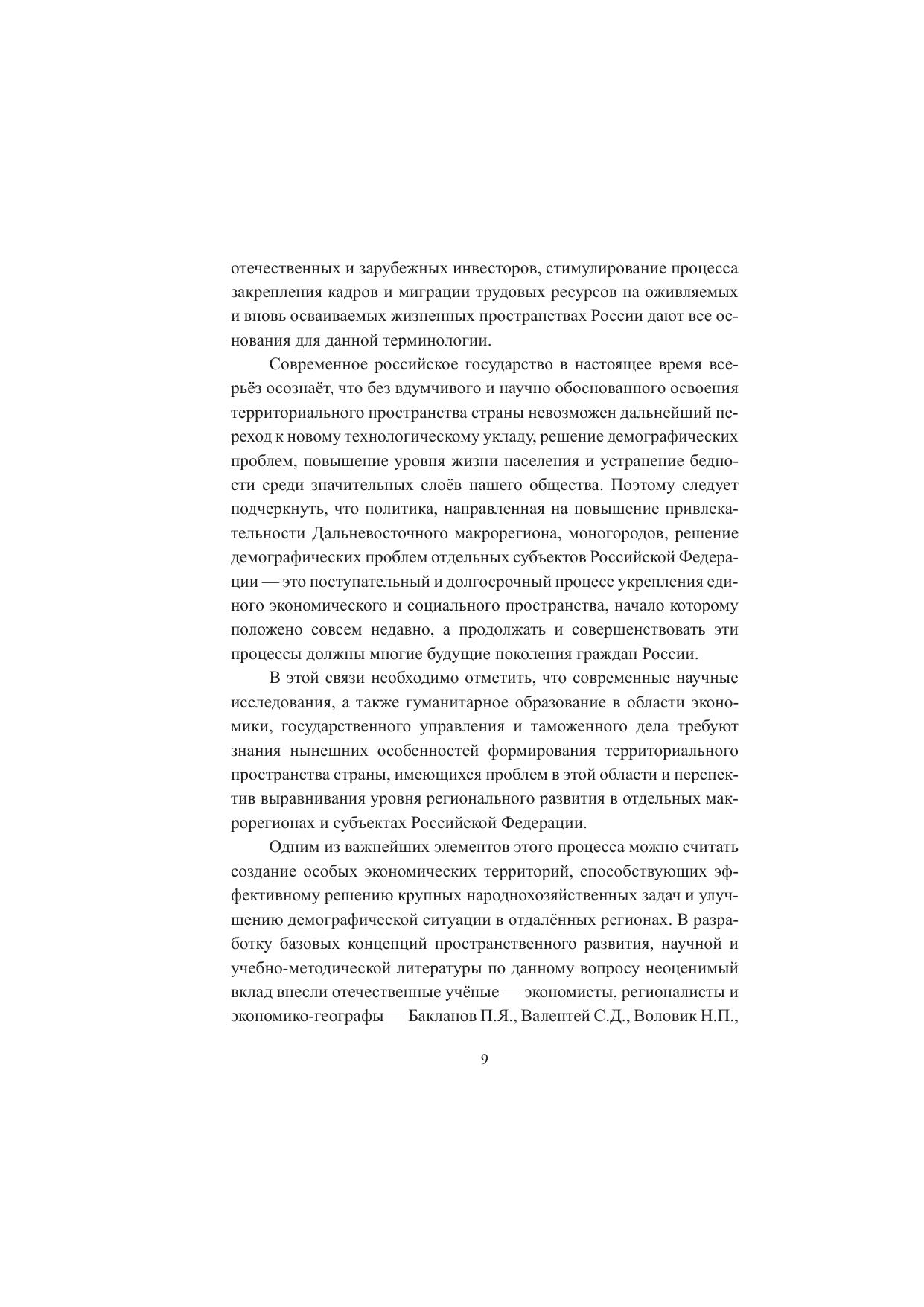 отечественных и зарубежных инвесторов, стимулирование процесса закрепления кадров и миграции трудовых ресурсов на оживляемых и вновь осваиваемых жизненных пространствах России дают все основания для данной терминологии.

Современное российское государство в настоящее время всерьёз осознаёт, что без вдумчивого и научно обоснованного освоения территориального пространства страны невозможен дальнейший переход к новому технологическому укладу, решение демографических проблем, повышение уровня жизни населения и устранение бедности среди значительных слоёв нашего общества. Поэтому следует подчеркнуть, что политика, направленная на повышение привлекательности Дальневосточного макрорегиона, моногородов, решение демографических проблем отдельных субъектов Российской Федерации — это поступательный и долгосрочный процесс укрепления единого экономического и социального пространства, начало которому положено совсем недавно, а продолжать и совершенствовать эти процессы должны многие будущие поколения граждан России.

В этой связи необходимо отметить, что современные научные исследования, а также гуманитарное образование в области экономики, государственного управления и таможенного дела требуют знания нынешних особенностей формирования территориального пространства страны, имеющихся проблем в этой области и перспектив выравнивания уровня регионального развития в отдельных макрорегионах и субъектах Российской Федерации.

Одним из важнейших элементов этого процесса можно считать создание особых экономических территорий, способствующих эффективному решению крупных народнохозяйственных задач и улучшению демографической ситуации в отдалённых регионах. В разработку базовых концепций пространственного развития, научной и учебно-методической литературы по данному вопросу неоценимый вклад внесли отечественные учёные — экономисты, регионалисты и экономико-географы — Бакланов П.Я., Валентей С.Д., Воловик Н.П.,

9